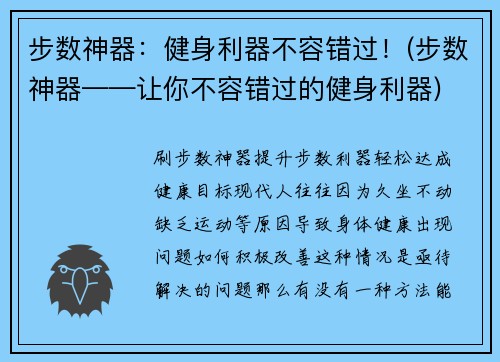 步数神器：健身利器不容错过！(步数神器——让你不容错过的健身利器)

刷步数神器提升步数利器轻松达成健康目标现代人往往因为久坐不动缺乏运动等原因导致身体健康出现问题如何积极改善这种情况是亟待解决的问题那么有没有一种方法能